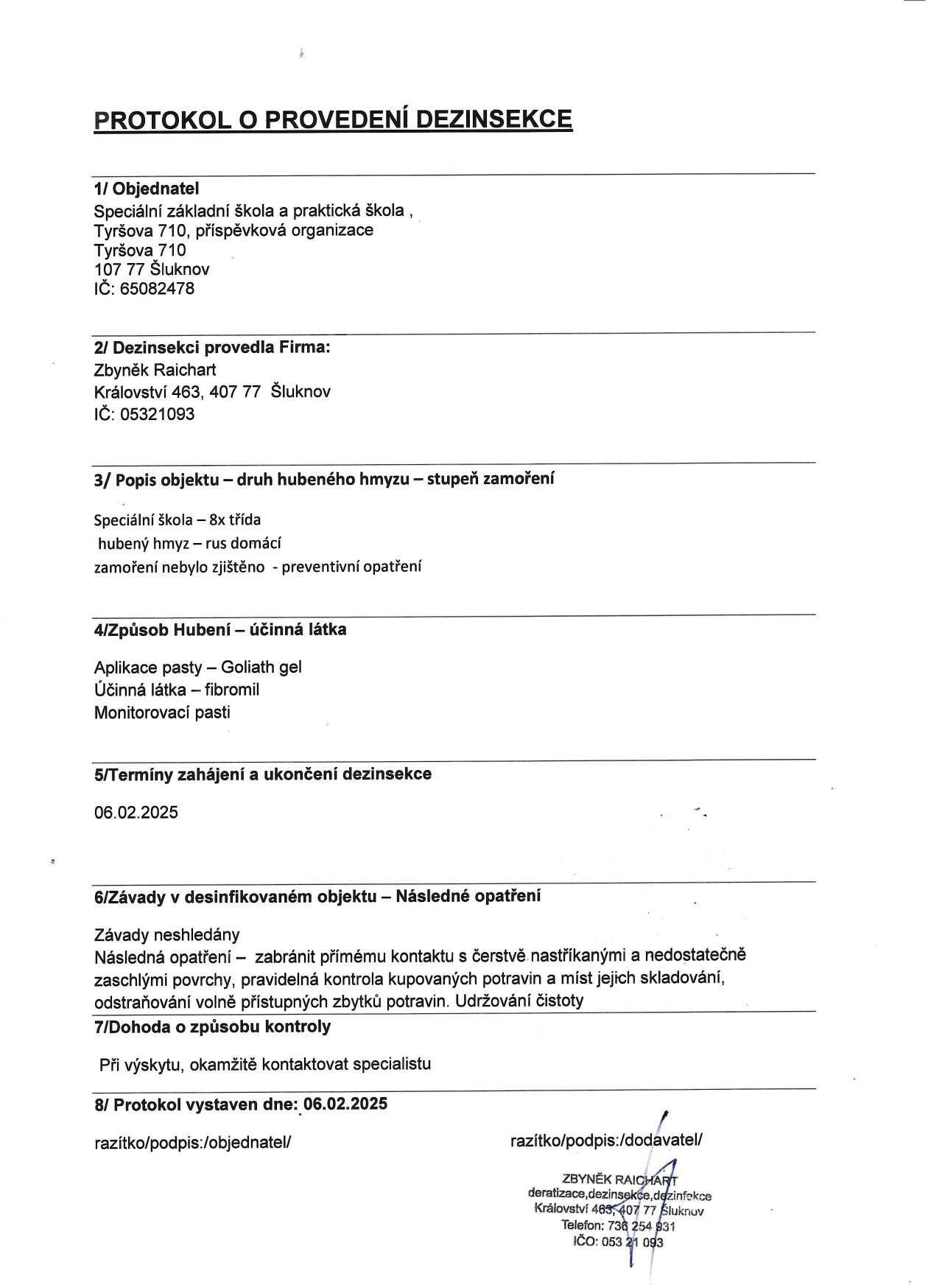 PROTOKOL O PROVEDENÍ DEZINSEKCE

1/ Objednatel
Speciální základní škola a praktická škola ,
Tyršova 710, příspěvková organizace
Tyršova 710
107 77 Šluknov
IČ: 65082478

2/ Dezinsekci provedla Firma:
Zbyněk Raichart
Království 463, 407 77 Šluknov
IČ: 05321093

3/ Popis objektu – druh hubeného hmyzu – stupeň zamoření

Speciální škola – 8x třída
hubený hmyz – rus domácí
zamoření nebylo zjištěno - preventivní opatření

4/Způsob Hubení – účinná látka

Aplikace pasty – Goliath gel
Účinná látka – fibromil
Monitorovací pasti

5/Termíny zahájení a ukončení dezinsekce

06.02.2025

6/Závady v desinfikovaném objektu – Následné opatření

Závady neshledány
Následná opatření – zabránit přímému kontaktu s čerstvě nastříkanými a nedostatečně zaschlými povrchy, pravidelná kontrola kupovaných potravin a míst jejich skladování, odstraňování volně přístupných zbytků potravin. Udržování čistoty

7/Dohoda o způsobu kontroly

Při výskytu, okamžitě kontaktovat specialistu

8/ Protokol vystaven dne: 06.02.2025

razítko/podpis:/objednatel/

razítko/podpis:/dodavatel/

ZBYNĚK RAICHART
deratizace,dezinsekce,dezinfekce
Království 463, 407 77 Šluknov
Telefon: 736 254 931
IČO: 053 21 093